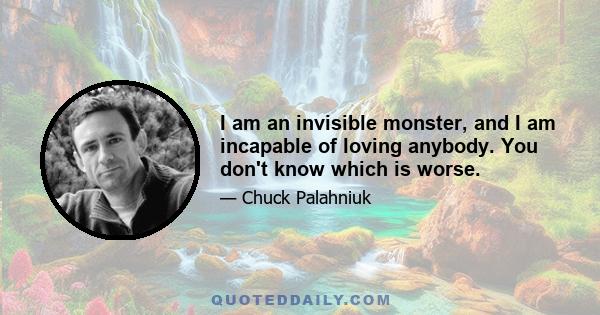 I am an invisible monster, and I am incapable of loving anybody. You don't know which is worse.

— Chuck Palahniuk

QUOTEDDAILY.COM